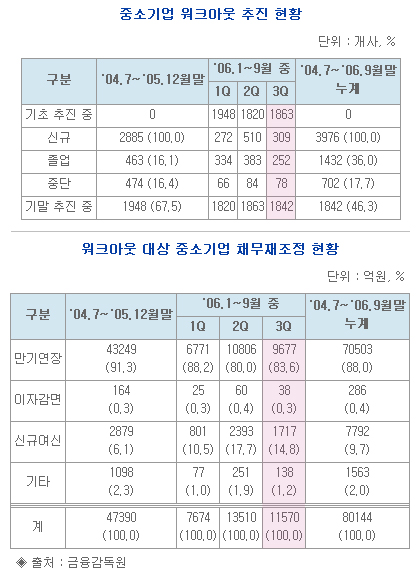 중소기업 워크아웃 추진 현황

단위 : 개사, %

| 구분 | '04.7~'05.12월말 | '06.1~9월 중 1Q | '06.1~9월 중 2Q | '06.1~9월 중 3Q | '04.7~'06.9월말 누계 |
|---|---|---|---|---|---|
| 기초 추진 중 | 0 | 1948 | 1820 | 1863 | 0 |
| 신규 | 2885 (100.0) | 272 | 510 | 309 | 3976 (100.0) |
| 졸업 | 463 (16.1) | 334 | 383 | 252 | 1432 (36.0) |
| 중단 | 474 (16.4) | 66 | 84 | 78 | 702 (17.7) |
| 기말 추진 중 | 1948 (67.5) | 1820 | 1863 | 1842 | 1842 (46.3) |

워크아웃 대상 중소기업 채무재조정 현황

단위 : 억원, %

| 구분 | '04.7~'05.12월말 | '06.1~9월 중 1Q | '06.1~9월 중 2Q | '06.1~9월 중 3Q | '04.7~'06.9월말 누계 |
|---|---|---|---|---|---|
| 만기연장 | 43249 (91.3) | 6771 (88.2) | 10806 (80.0) | 9677 (83.6) | 70503 (88.0) |
| 이자감면 | 164 (0.3) | 25 (0.3) | 60 (0.4) | 38 (0.3) | 286 (0.4) |
| 신규여신 | 2879 (6.1) | 801 (10.5) | 2393 (17.7) | 1717 (14.8) | 7792 (9.7) |
| 기타 | 1098 (2.3) | 77 (1.0) | 251 (1.9) | 138 (1.2) | 1563 (2.0) |
| 계 | 47390 (100.0) | 7674 (100.0) | 13510 (100.0) | 11570 (100.0) | 80144 (100.0) |

◈ 출처 : 금융감독원